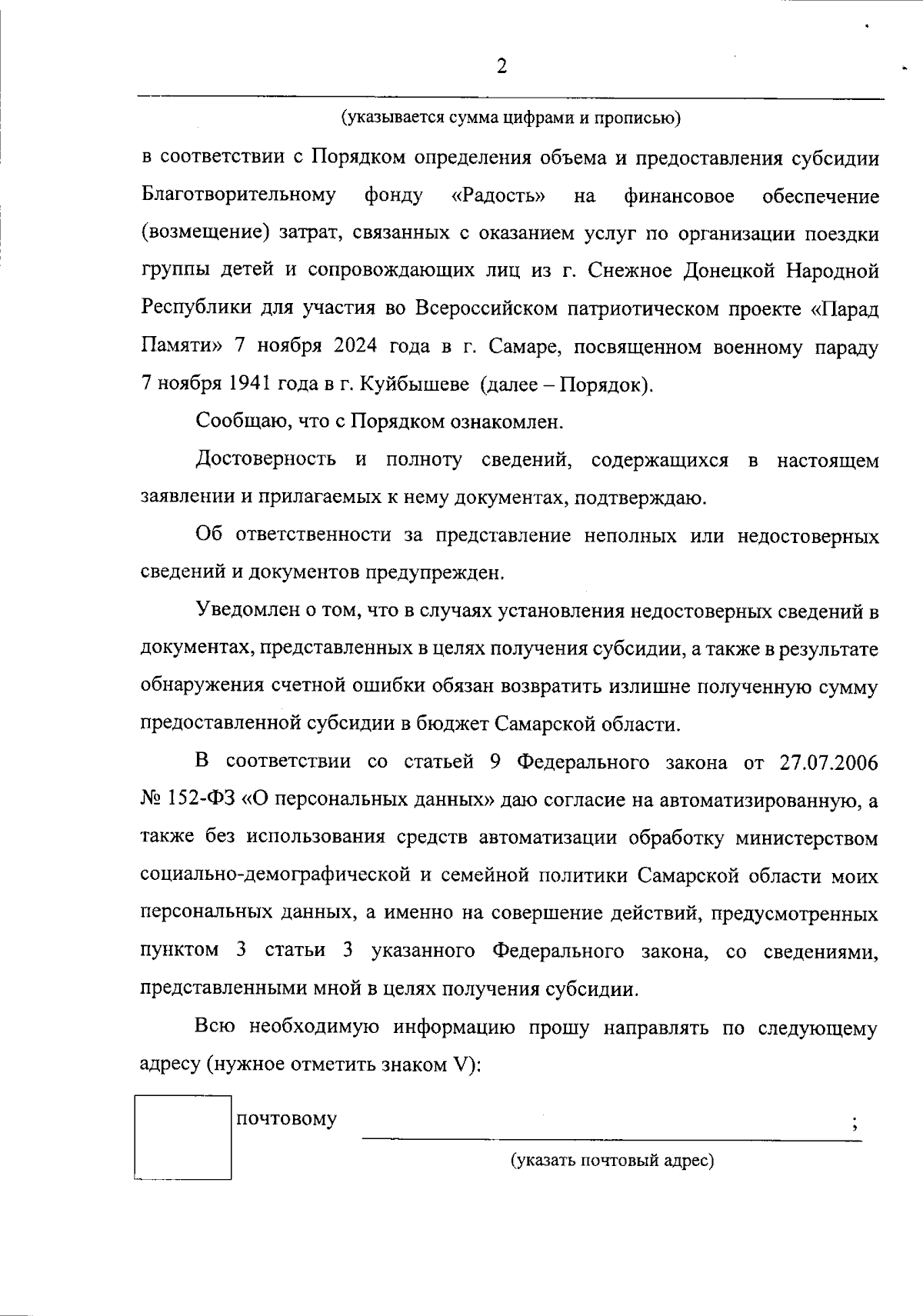 2

(указывается сумма цифрами и прописью)

в соответствии с Порядком определения объема и предоставления субсидии Благотворительному фонду «Радость» на финансовое обеспечение (возмещение) затрат, связанных с оказанием услуг по организации поездки группы детей и сопровождающих лиц из г. Снежное Донецкой Народной Республики для участия во Всероссийском патриотическом проекте «Парад Памяти» 7 ноября 2024 года в г. Самаре, посвященном военному параду 7 ноября 1941 года в г. Куйбышеве (далее – Порядок).

Сообщаю, что с Порядком ознакомлен.

Достоверность и полноту сведений, содержащихся в настоящем заявлении и прилагаемых к нему документах, подтверждаю.

Об ответственности за представление неполных или недостоверных сведений и документов предупрежден.

Уведомлен о том, что в случаях установления недостоверных сведений в документах, представленных в целях получения субсидии, а также в результате обнаружения счетной ошибки обязан возвратить излишне полученную сумму предоставленной субсидии в бюджет Самарской области.

В соответствии со статьей 9 Федерального закона от 27.07.2006 № 152-ФЗ «О персональных данных» даю согласие на автоматизированную, а также без использования средств автоматизации обработку министерством социально-демографической и семейной политики Самарской области моих персональных данных, а именно на совершение действий, предусмотренных пунктом 3 статьи 3 указанного Федерального закона, со сведениями, представленными мной в целях получения субсидии.

Всю необходимую информацию прошу направлять по следующему адресу (нужное отметить знаком V):

почтовому ;

(указать почтовый адрес)